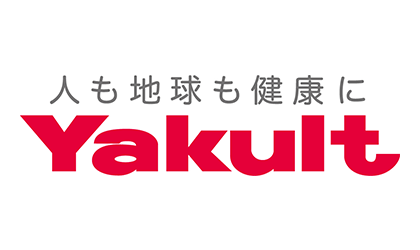 人も地球も健康に
Yakult